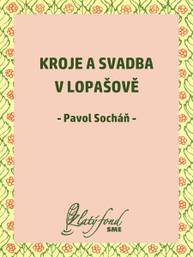 KROJE A SVADBA V LOPAŠOVĚ

- Pavol Socháň -

Zlatý fond
SME